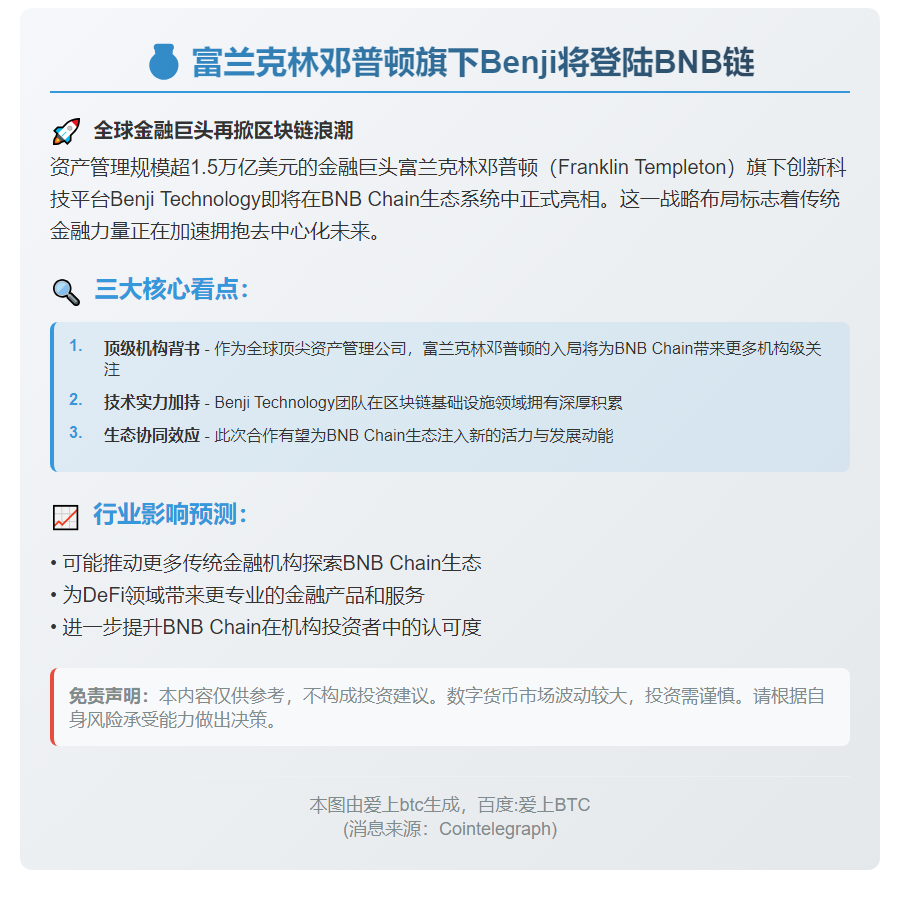 富兰克林邓普顿旗下Benji将登陆BNB链

全球金融巨头再掀区块链浪潮

资产管理规模超1.5万亿美元的金融巨头富兰克林邓普顿（Franklin Templeton）旗下创新科技平台Benji Technology即将在BNB Chain生态系统中正式亮相。这一战略布局标志着传统金融力量正在加速拥抱去中心化未来。

三大核心看点：

1. 顶级机构背书 - 作为全球顶尖资产管理公司，富兰克林邓普顿的入局将为BNB Chain带来更多机构级关注
2. 技术实力加持 - Benji Technology团队在区块链基础设施领域拥有深厚积累
3. 生态协同效应 - 此次合作有望为BNB Chain生态注入新的活力与发展动能

行业影响预测：

• 可能推动更多传统金融机构探索BNB Chain生态
• 为DeFi领域带来更专业的金融产品和服务
• 进一步提升BNB Chain在机构投资者中的认可度

免责声明：本内容仅供参考，不构成投资建议。数字货币市场波动较大，投资需谨慎。请根据自身风险承受能力做出决策。

本图由爱上btc生成，百度:爱上BTC
(消息来源：Cointelegraph)